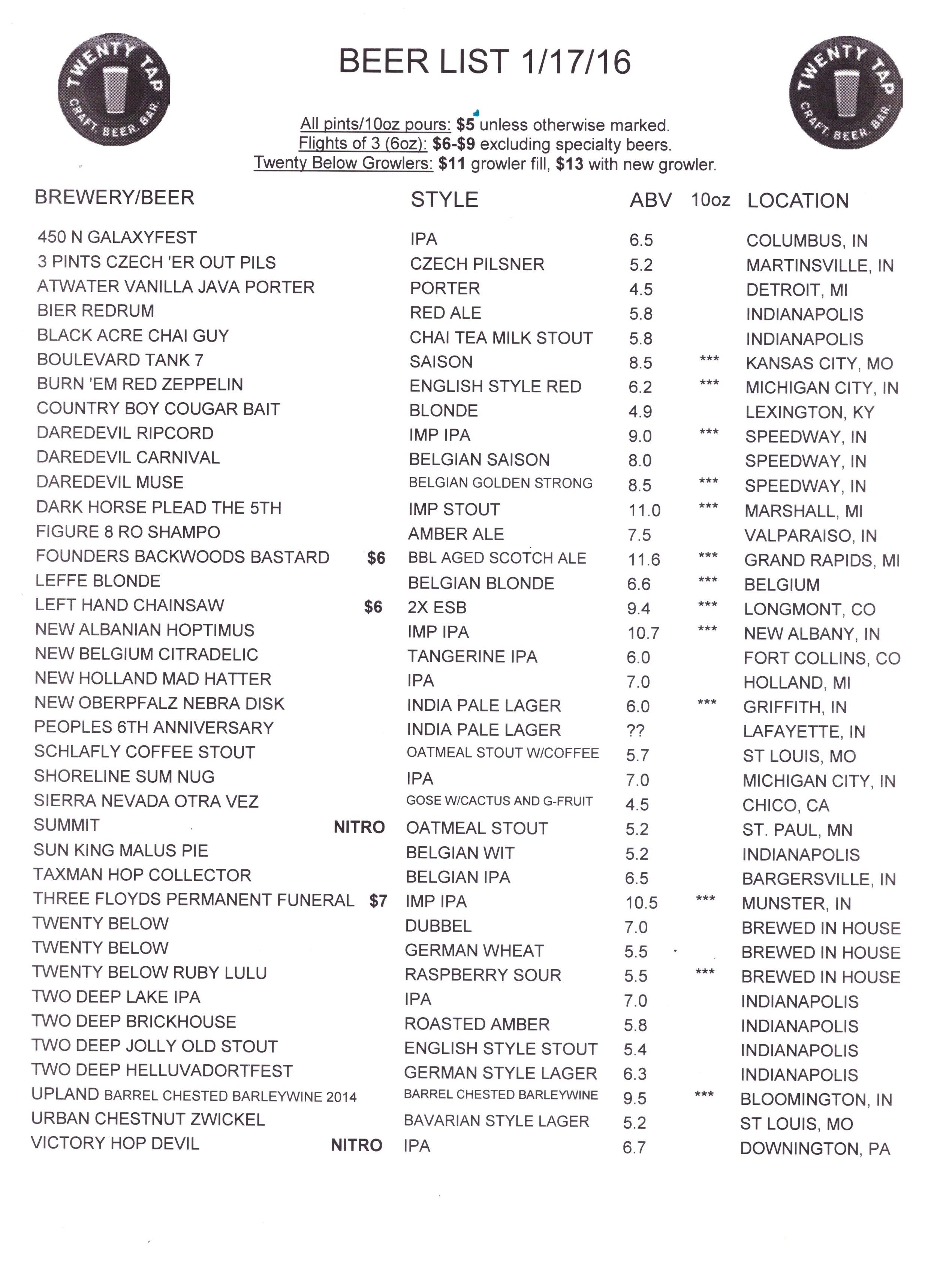 TWENTY TAP CRAFT. BEER. BAR.

BEER LIST 1/17/16

TWENTY TAP CRAFT. BEER. BAR.

All pints/10oz pours: $5 unless otherwise marked.
Flights of 3 (6oz): $6-$9 excluding specialty beers.
Twenty Below Growlers: $11 growler fill, $13 with new growler.

| BREWERY/BEER | | STYLE | ABV | 10oz | LOCATION |
|---|---|---|---|---|---|
| 450 N GALAXYFEST | | IPA | 6.5 | | COLUMBUS, IN |
| 3 PINTS CZECH 'ER OUT PILS | | CZECH PILSNER | 5.2 | | MARTINSVILLE, IN |
| ATWATER VANILLA JAVA PORTER | | PORTER | 4.5 | | DETROIT, MI |
| BIER REDRUM | | RED ALE | 5.8 | | INDIANAPOLIS |
| BLACK ACRE CHAI GUY | | CHAI TEA MILK STOUT | 5.8 | | INDIANAPOLIS |
| BOULEVARD TANK 7 | | SAISON | 8.5 | *** | KANSAS CITY, MO |
| BURN 'EM RED ZEPPELIN | | ENGLISH STYLE RED | 6.2 | *** | MICHIGAN CITY, IN |
| COUNTRY BOY COUGAR BAIT | | BLONDE | 4.9 | | LEXINGTON, KY |
| DAREDEVIL RIPCORD | | IMP IPA | 9.0 | *** | SPEEDWAY, IN |
| DAREDEVIL CARNIVAL | | BELGIAN SAISON | 8.0 | | SPEEDWAY, IN |
| DAREDEVIL MUSE | | BELGIAN GOLDEN STRONG | 8.5 | *** | SPEEDWAY, IN |
| DARK HORSE PLEAD THE 5TH | | IMP STOUT | 11.0 | *** | MARSHALL, MI |
| FIGURE 8 RO SHAMPO | | AMBER ALE | 7.5 | | VALPARAISO, IN |
| FOUNDERS BACKWOODS BASTARD | $6 | BBL AGED SCOTCH ALE | 11.6 | *** | GRAND RAPIDS, MI |
| LEFFE BLONDE | | BELGIAN BLONDE | 6.6 | *** | BELGIUM |
| LEFT HAND CHAINSAW | $6 | 2X ESB | 9.4 | *** | LONGMONT, CO |
| NEW ALBANIAN HOPTIMUS | | IMP IPA | 10.7 | *** | NEW ALBANY, IN |
| NEW BELGIUM CITRADELIC | | TANGERINE IPA | 6.0 | | FORT COLLINS, CO |
| NEW HOLLAND MAD HATTER | | IPA | 7.0 | | HOLLAND, MI |
| NEW OBERPFALZ NEBRA DISK | | INDIA PALE LAGER | 6.0 | *** | GRIFFITH, IN |
| PEOPLES 6TH ANNIVERSARY | | INDIA PALE LAGER | ?? | | LAFAYETTE, IN |
| SCHLAFLY COFFEE STOUT | | OATMEAL STOUT W/COFFEE | 5.7 | | ST LOUIS, MO |
| SHORELINE SUM NUG | | IPA | 7.0 | | MICHIGAN CITY, IN |
| SIERRA NEVADA OTRA VEZ | | GOSE W/CACTUS AND G-FRUIT | 4.5 | | CHICO, CA |
| SUMMIT | NITRO | OATMEAL STOUT | 5.2 | | ST. PAUL, MN |
| SUN KING MALUS PIE | | BELGIAN WIT | 5.2 | | INDIANAPOLIS |
| TAXMAN HOP COLLECTOR | | BELGIAN IPA | 6.5 | | BARGERSVILLE, IN |
| THREE FLOYDS PERMANENT FUNERAL | $7 | IMP IPA | 10.5 | *** | MUNSTER, IN |
| TWENTY BELOW | | DUBBEL | 7.0 | | BREWED IN HOUSE |
| TWENTY BELOW | | GERMAN WHEAT | 5.5 | | BREWED IN HOUSE |
| TWENTY BELOW RUBY LULU | | RASPBERRY SOUR | 5.5 | *** | BREWED IN HOUSE |
| TWO DEEP LAKE IPA | | IPA | 7.0 | | INDIANAPOLIS |
| TWO DEEP BRICKHOUSE | | ROASTED AMBER | 5.8 | | INDIANAPOLIS |
| TWO DEEP JOLLY OLD STOUT | | ENGLISH STYLE STOUT | 5.4 | | INDIANAPOLIS |
| TWO DEEP HELLUVADORTFEST | | GERMAN STYLE LAGER | 6.3 | | INDIANAPOLIS |
| UPLAND BARREL CHESTED BARLEYWINE 2014 | | BARREL CHESTED BARLEYWINE | 9.5 | *** | BLOOMINGTON, IN |
| URBAN CHESTNUT ZWICKEL | | BAVARIAN STYLE LAGER | 5.2 | | ST LOUIS, MO |
| VICTORY HOP DEVIL | NITRO | IPA | 6.7 | | DOWNINGTON, PA |